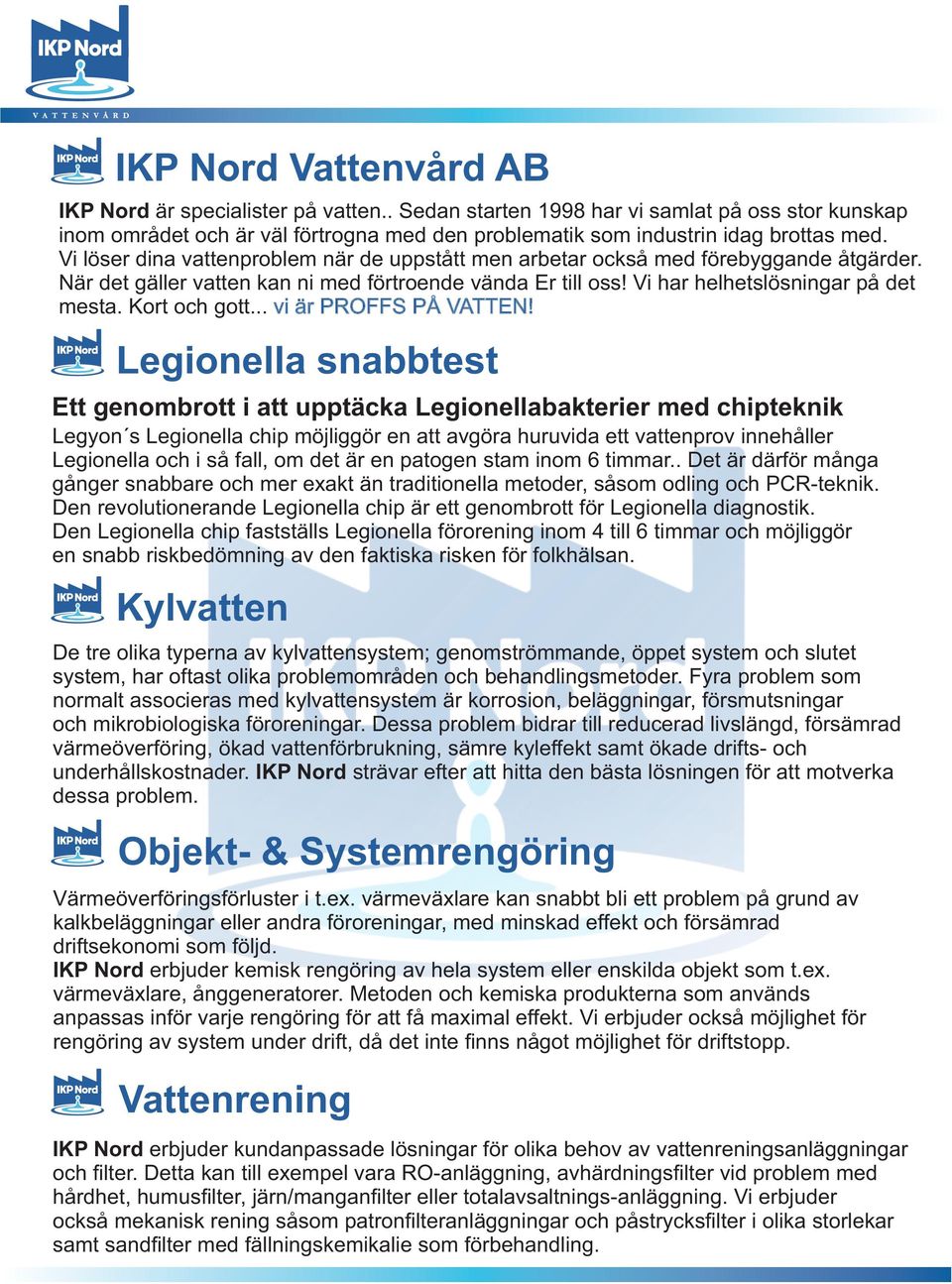 IKP Nord
VATTENVÅRD

IKP Nord

IKP Nord Vattenvård AB

IKP Nord är specialister på vatten.. Sedan starten 1998 har vi samlat på oss stor kunskap inom området och är väl förtrogna med den problematik som industrin idag brottas med. Vi löser dina vattenproblem när de uppstått men arbetar också med förebyggande åtgärder. När det gäller vatten kan ni med förtroende vända Er till oss! Vi har helhetslösningar på det mesta. Kort och gott... vi är PROFFS PÅ VATTEN!

IKP Nord

Legionella snabbtest

Ett genombrott i att upptäcka Legionellabakterier med chipteknik

Legyon´s Legionella chip möjliggör en att avgöra huruvida ett vattenprov innehåller Legionella och i så fall, om det är en patogen stam inom 6 timmar.. Det är därför många gånger snabbare och mer exakt än traditionella metoder, såsom odling och PCR-teknik. Den revolutionerande Legionella chip är ett genombrott för Legionella diagnostik. Den Legionella chip fastställs Legionella förorening inom 4 till 6 timmar och möjliggör en snabb riskbedömning av den faktiska risken för folkhälsan.

IKP Nord

Kylvatten

De tre olika typerna av kylvattensystem; genomströmmande, öppet system och slutet system, har oftast olika problemområden och behandlingsmetoder. Fyra problem som normalt associeras med kylvattensystem är korrosion, beläggningar, försmutsningar och mikrobiologiska föroreningar. Dessa problem bidrar till reducerad livslängd, försämrad värmeöverföring, ökad vattenförbrukning, sämre kyleffekt samt ökade drifts- och underhållskostnader. IKP Nord strävar efter att hitta den bästa lösningen för att motverka dessa problem.

IKP Nord

Objekt- & Systemrengöring

Värmeöverföringsförluster i t.ex. värmeväxlare kan snabbt bli ett problem på grund av kalkbeläggningar eller andra föroreningar, med minskad effekt och försämrad driftsekonomi som följd.
IKP Nord erbjuder kemisk rengöring av hela system eller enskilda objekt som t.ex. värmeväxlare, ånggeneratorer. Metoden och kemiska produkterna som används anpassas inför varje rengöring för att få maximal effekt. Vi erbjuder också möjlighet för rengöring av system under drift, då det inte finns något möjlighet för driftstopp.

IKP Nord

Vattenrening

IKP Nord erbjuder kundanpassade lösningar för olika behov av vattenreningsanläggningar och filter. Detta kan till exempel vara RO-anläggning, avhärdningsfilter vid problem med hårdhet, humusfilter, järn/manganfilter eller totalavsaltnings-anläggning. Vi erbjuder också mekanisk rening såsom patronfilteranläggningar och påstrycksfilter i olika storlekar samt sandfilter med fällningskemikalie som förbehandling.